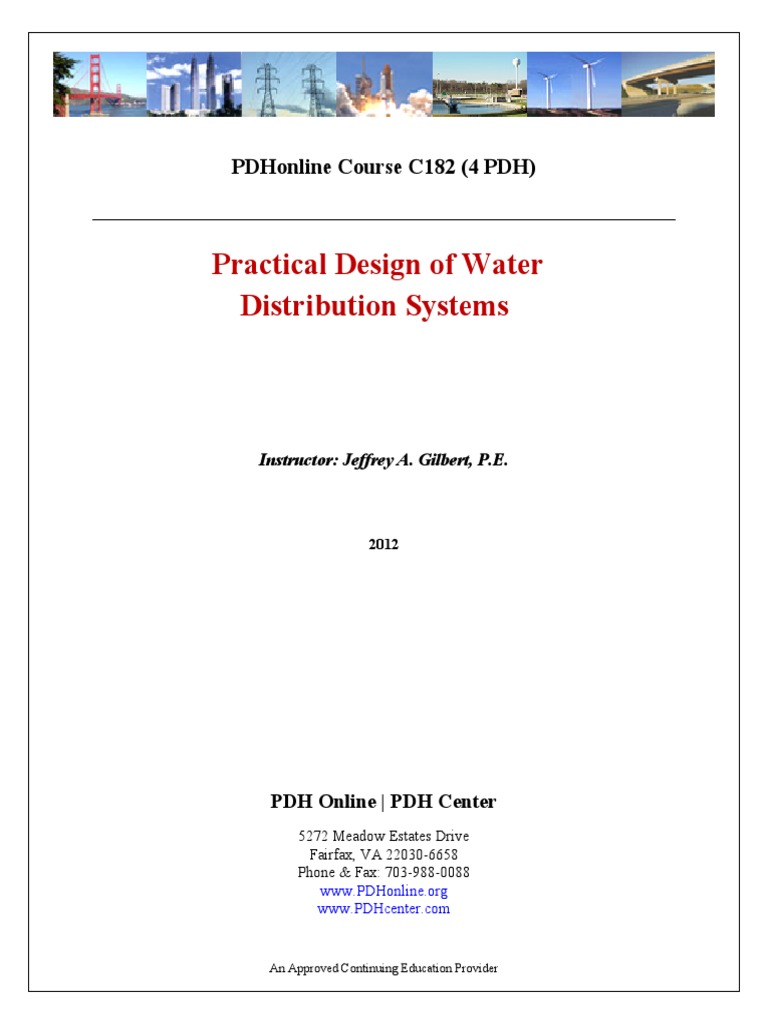 PDHonline Course C182 (4 PDH)

Practical Design of Water Distribution Systems

Instructor: Jeffrey A. Gilbert, P.E.

2012

PDH Online | PDH Center

5272 Meadow Estates Drive
Fairfax, VA 22030-6658
Phone & Fax: 703-988-0088
www.PDHonline.org
www.PDHcenter.com

An Approved Continuing Education Provider